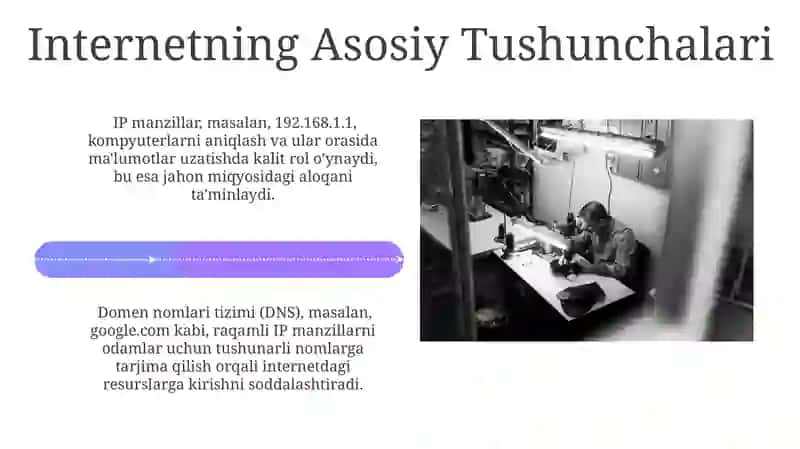 Internetning Asosiy Tushunchalari

IP manzillar, masalan, 192.168.1.1, kompyuterlarni aniqlash va ular orasida ma'lumotlar uzatishda kalit rol o'ynaydi, bu esa jahon miqyosidagi aloqani ta'minlaydi.

Domen nomlari tizimi (DNS), masalan, google.com kabi, raqamli IP manzillarni odamlar uchun tushunarli nomlarga tarjima qilish orqali internetdagi resurslarga kirishni soddalashtiradi.